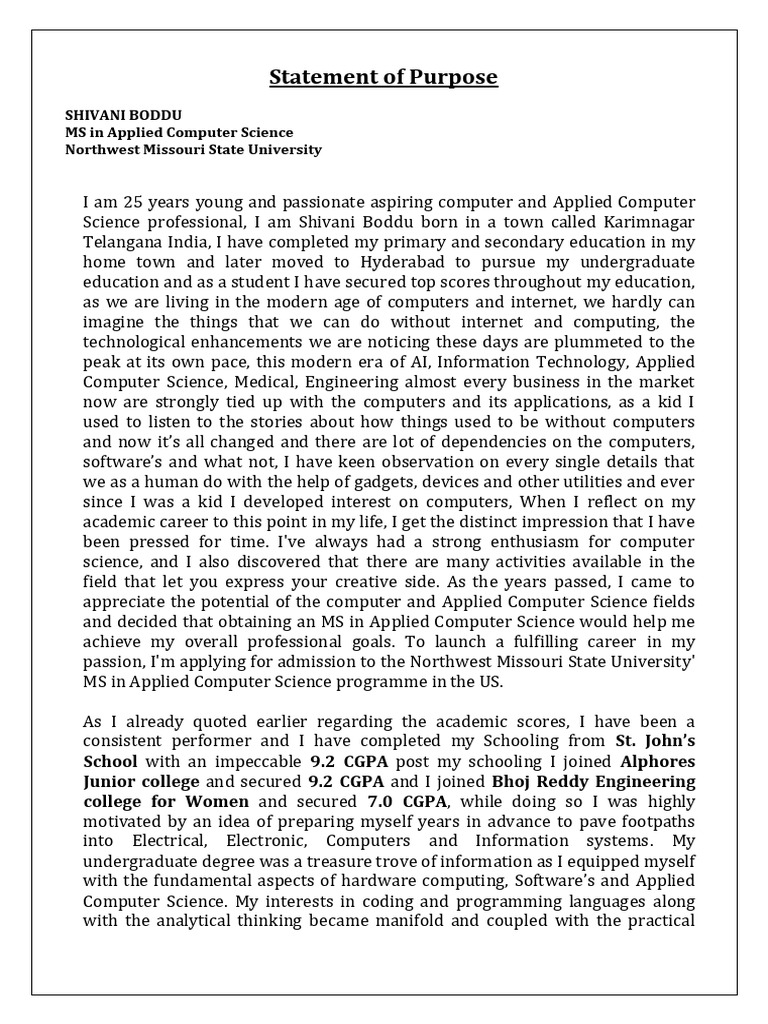 Statement of Purpose

SHIVANI BODDU
MS in Applied Computer Science
Northwest Missouri State University

I am 25 years young and passionate aspiring computer and Applied Computer Science professional, I am Shivani Boddu born in a town called Karimnagar Telangana India, I have completed my primary and secondary education in my home town and later moved to Hyderabad to pursue my undergraduate education and as a student I have secured top scores throughout my education, as we are living in the modern age of computers and internet, we hardly can imagine the things that we can do without internet and computing, the technological enhancements we are noticing these days are plummeted to the peak at its own pace, this modern era of AI, Information Technology, Applied Computer Science, Medical, Engineering almost every business in the market now are strongly tied up with the computers and its applications, as a kid I used to listen to the stories about how things used to be without computers and now it's all changed and there are lot of dependencies on the computers, software's and what not, I have keen observation on every single details that we as a human do with the help of gadgets, devices and other utilities and ever since I was a kid I developed interest on computers, When I reflect on my academic career to this point in my life, I get the distinct impression that I have been pressed for time. I've always had a strong enthusiasm for computer science, and I also discovered that there are many activities available in the field that let you express your creative side. As the years passed, I came to appreciate the potential of the computer and Applied Computer Science fields and decided that obtaining an MS in Applied Computer Science would help me achieve my overall professional goals. To launch a fulfilling career in my passion, I'm applying for admission to the Northwest Missouri State University' MS in Applied Computer Science programme in the US.

As I already quoted earlier regarding the academic scores, I have been a consistent performer and I have completed my Schooling from St. John's School with an impeccable 9.2 CGPA post my schooling I joined Alphores Junior college and secured 9.2 CGPA and I joined Bhoj Reddy Engineering college for Women and secured 7.0 CGPA, while doing so I was highly motivated by an idea of preparing myself years in advance to pave footpaths into Electrical, Electronic, Computers and Information systems. My undergraduate degree was a treasure trove of information as I equipped myself with the fundamental aspects of hardware computing, Software's and Applied Computer Science. My interests in coding and programming languages along with the analytical thinking became manifold and coupled with the practical